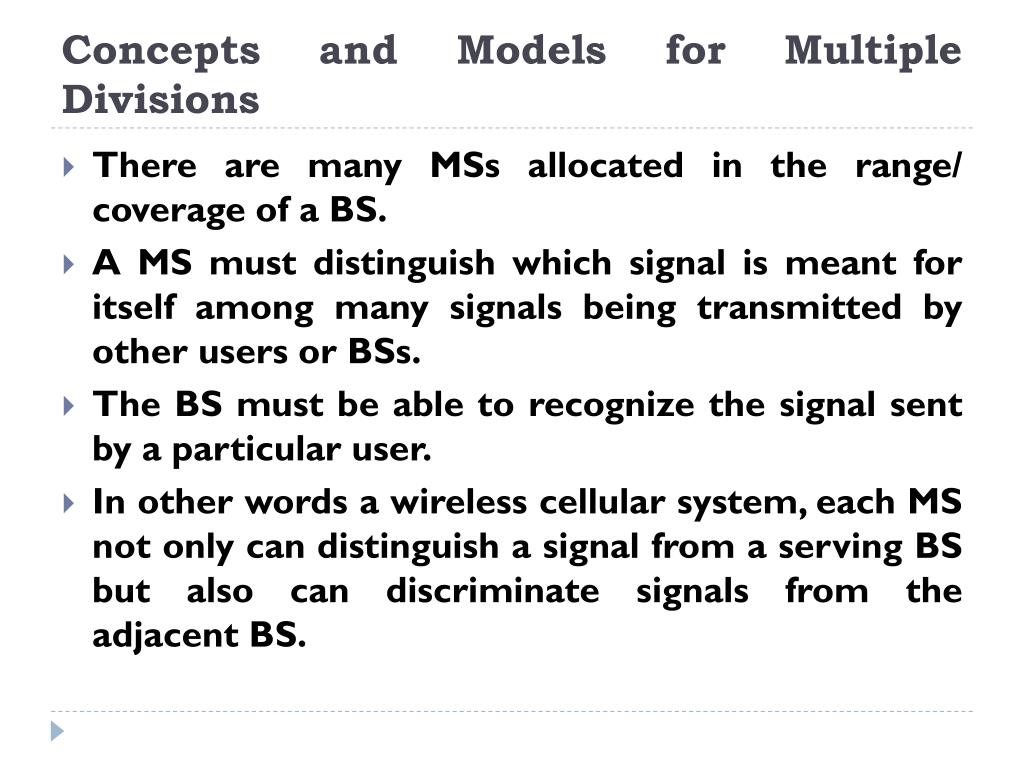 Concepts and Models for Multiple Divisions

There are many MSs allocated in the range/ coverage of a BS.

A MS must distinguish which signal is meant for itself among many signals being transmitted by other users or BSs.

The BS must be able to recognize the signal sent by a particular user.

In other words a wireless cellular system, each MS not only can distinguish a signal from a serving BS but also can discriminate signals from the adjacent BS.